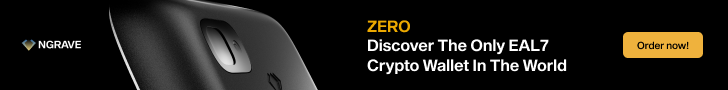 NGRAVE

ZERO
Discover The Only EAL7 Crypto Wallet In The World

Order now!